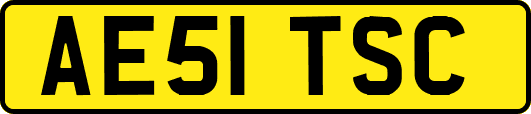 AE51 TSC